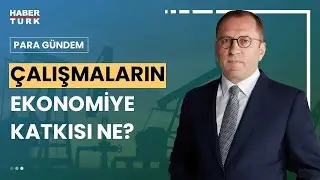 HABER
TURK

PARA GÜNDEM

ÇALIŞMALARIN EKONOMİYE KATKISI NE?